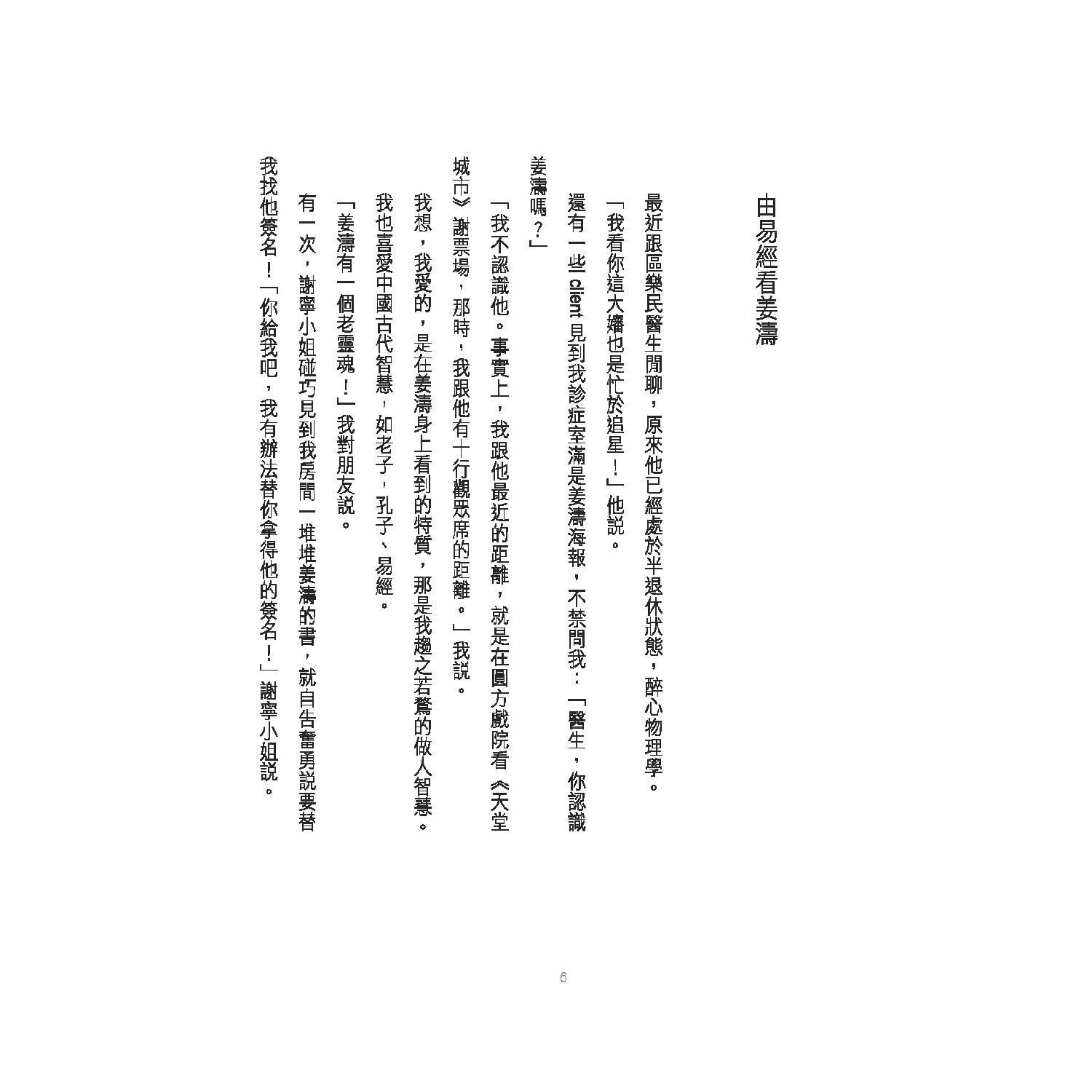 由易經看姜濤

最近跟區樂民醫生閒聊，原來他已經處於半退休狀態，醉心物理學。

「我看你這大嬸也是忙於追星！」他說。

還有一些client見到我診症室滿是姜濤海報，不禁問我：「醫生，你認識姜濤嗎？」

「我不認識他。事實上，我跟他最近的距離，就是在圓方戲院看《天堂城市》謝票場，那時，我跟他有十行觀眾席的距離。」我說。

我想，我愛的，是在姜濤身上看到的特質，那是我趨之若鶩的做人智慧。

我也喜愛中國古代智慧，如老子，孔子、易經。

「姜濤有一個老靈魂！」我對朋友說。

有一次，謝寧小姐碰巧見到我房間一堆堆姜濤的書，就自告奮勇說要替我找他簽名！「你給我吧，我有辦法替你拿得他的簽名！」謝寧小姐說。

6